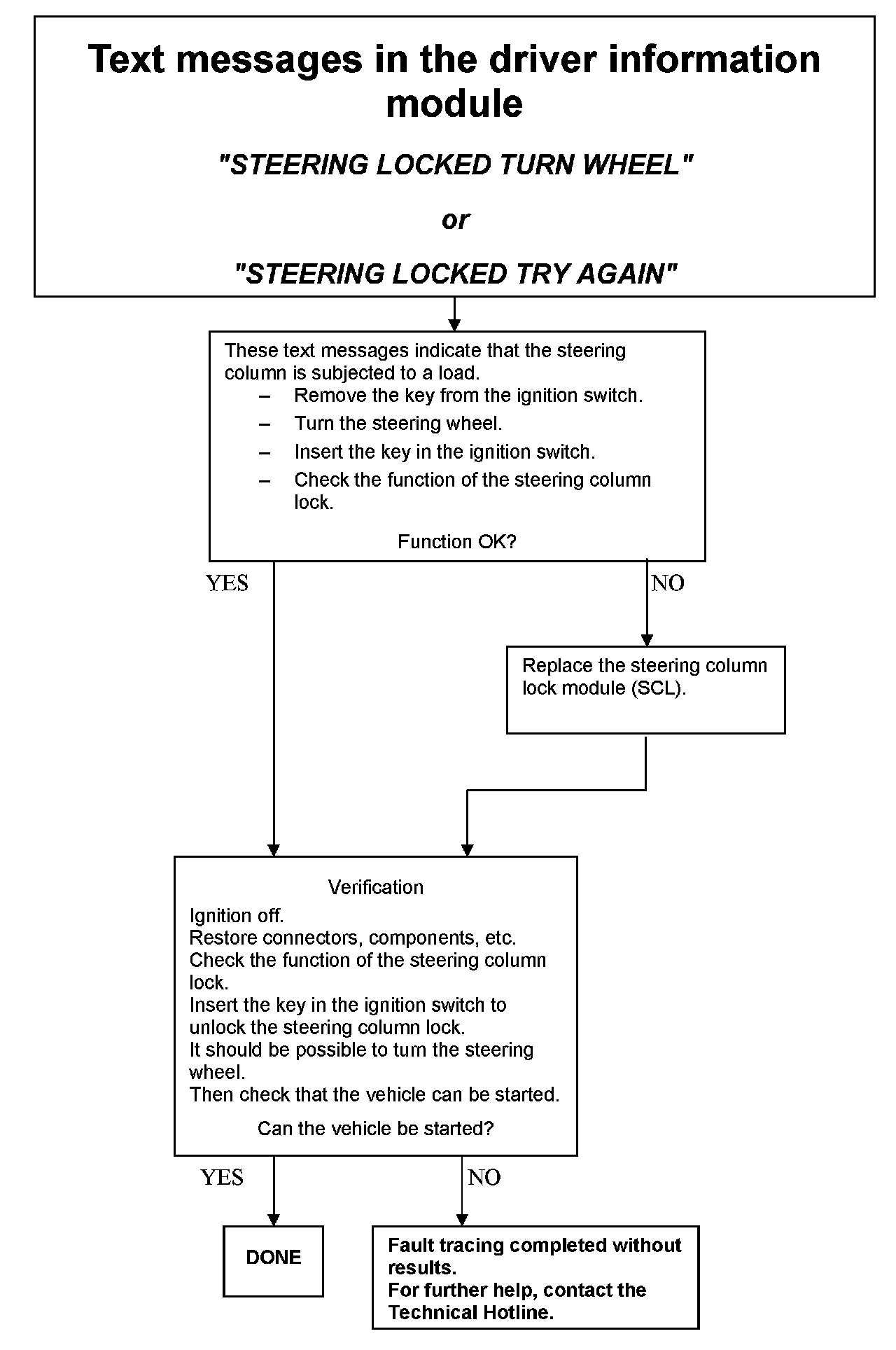 Text messages in the driver information module

"STEERING LOCKED TURN WHEEL"

or

"STEERING LOCKED TRY AGAIN"

These text messages indicate that the steering column is subjected to a load.
– Remove the key from the ignition switch.
– Turn the steering wheel.
– Insert the key in the ignition switch.
– Check the function of the steering column lock.

Function OK?

YES

NO

Replace the steering column lock module (SCL).

Verification
Ignition off.
Restore connectors, components, etc.
Check the function of the steering column lock.
Insert the key in the ignition switch to unlock the steering column lock.
It should be possible to turn the steering wheel.
Then check that the vehicle can be started.

Can the vehicle be started?

YES

NO

DONE

Fault tracing completed without results.
For further help, contact the Technical Hotline.